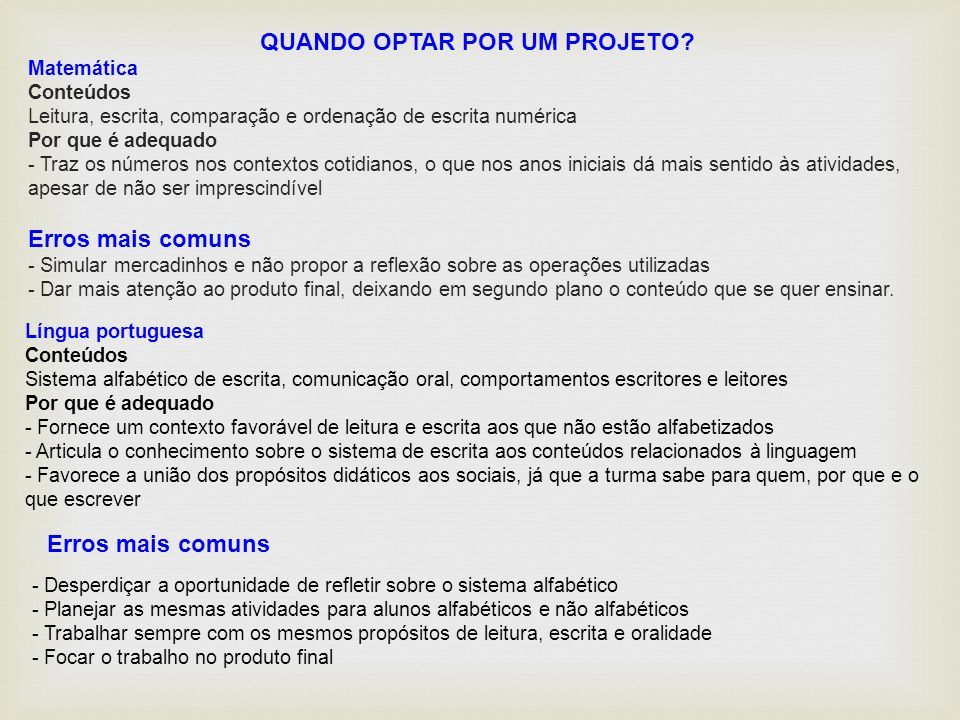 QUANDO OPTAR POR UM PROJETO?

Matemática
Conteúdos
Leitura, escrita, comparação e ordenação de escrita numérica
Por que é adequado
- Traz os números nos contextos cotidianos, o que nos anos iniciais dá mais sentido às atividades, apesar de não ser imprescindível

Erros mais comuns
- Simular mercadinhos e não propor a reflexão sobre as operações utilizadas
- Dar mais atenção ao produto final, deixando em segundo plano o conteúdo que se quer ensinar.

Língua portuguesa
Conteúdos
Sistema alfabético de escrita, comunicação oral, comportamentos escritores e leitores
Por que é adequado
- Fornece um contexto favorável de leitura e escrita aos que não estão alfabetizados
- Articula o conhecimento sobre o sistema de escrita aos conteúdos relacionados à linguagem
- Favorece a união dos propósitos didáticos aos sociais, já que a turma sabe para quem, por que e o que escrever

Erros mais comuns
- Desperdiçar a oportunidade de refletir sobre o sistema alfabético
- Planejar as mesmas atividades para alunos alfabéticos e não alfabéticos
- Trabalhar sempre com os mesmos propósitos de leitura, escrita e oralidade
- Focar o trabalho no produto final